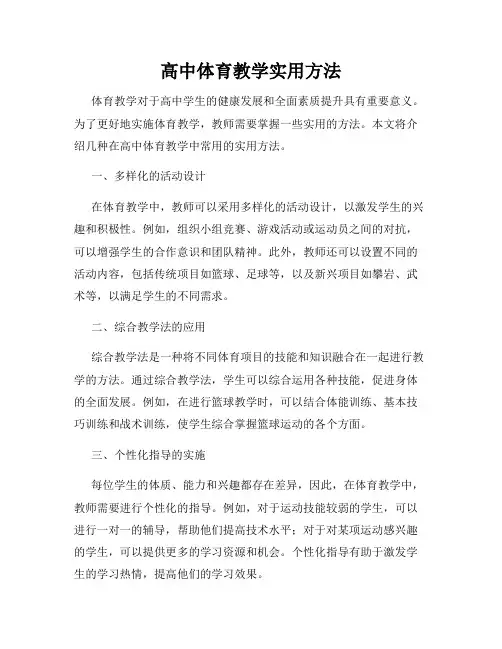 高中体育教学实用方法

体育教学对于高中学生的健康发展和全面素质提升具有重要意义。为了更好地实施体育教学，教师需要掌握一些实用的方法。本文将介绍几种在高中体育教学中常用的实用方法。

一、多样化的活动设计

在体育教学中，教师可以采用多样化的活动设计，以激发学生的兴趣和积极性。例如，组织小组竞赛、游戏活动或运动员之间的对抗，可以增强学生的合作意识和团队精神。此外，教师还可以设置不同的活动内容，包括传统项目如篮球、足球等，以及新兴项目如攀岩、武术等，以满足学生的不同需求。

二、综合教学法的应用

综合教学法是一种将不同体育项目的技能和知识融合在一起进行教学的方法。通过综合教学法，学生可以综合运用各种技能，促进身体的全面发展。例如，在进行篮球教学时，可以结合体能训练、基本技巧训练和战术训练，使学生综合掌握篮球运动的各个方面。

三、个性化指导的实施

每位学生的体质、能力和兴趣都存在差异，因此，在体育教学中，教师需要进行个性化的指导。例如，对于运动技能较弱的学生，可以进行一对一的辅导，帮助他们提高技术水平；对于对某项运动感兴趣的学生，可以提供更多的学习资源和机会。个性化指导有助于激发学生的学习热情，提高他们的学习效果。